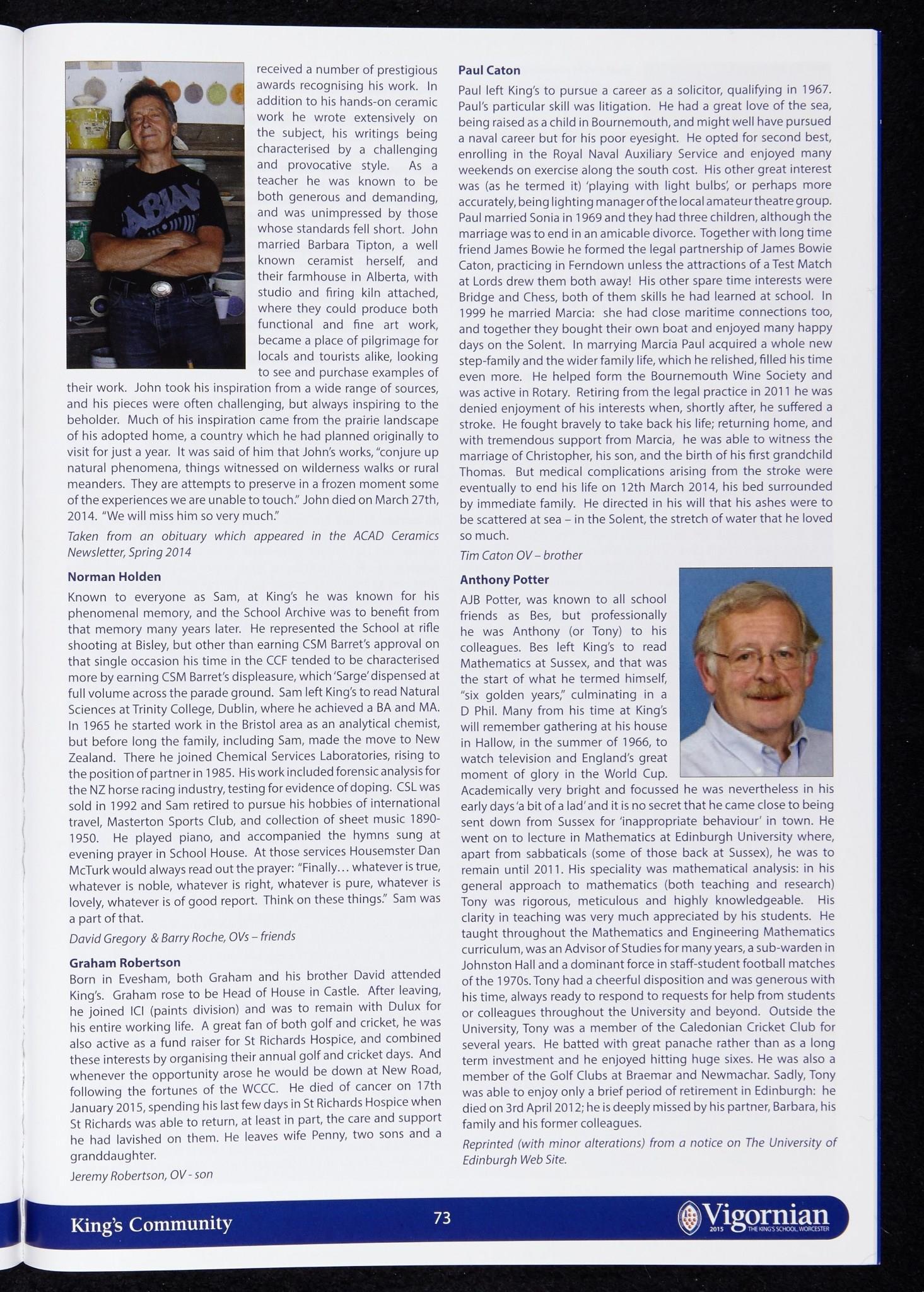 received a number of prestigious awards recognising his work. In addition to his hands-on ceramic work he wrote extensively on the subject, his writings being characterised by a challenging and provocative style. As a teacher he was known to be both generous and demanding, and was unimpressed by those whose standards fell short. John married Barbara Tipton, a well known ceramist herself, and their farmhouse in Alberta, with studio and firing kiln attached, where they could produce both functional and fine art work, became a place of pilgrimage for locals and tourists alike, looking to see and purchase examples of their work. John took his inspiration from a wide range of sources, and his pieces were often challenging, but always inspiring to the beholder. Much of his inspiration came from the prairie landscape of his adopted home, a country which he had planned originally to visit for just a year. It was said of him that John's works, "conjure up natural phenomena, things witnessed on wilderness walks or rural meanders. They are attempts to preserve in a frozen moment some of the experiences we are unable to touch." John died on March 27th, 2014. "We will miss him so very much."

Taken from an obituary which appeared in the ACAD Ceramics Newsletter, Spring 2014

Norman Holden

Known to everyone as Sam, at King's he was known for his phenomenal memory, and the School Archive was to benefit from that memory many years later. He represented the School at rifle shooting at Bisley, but other than earning CSM Barret's approval on that single occasion his time in the CCF tended to be characterised more by earning CSM Barret's displeasure, which 'Sarge' dispensed at full volume across the parade ground. Sam left King's to read Natural Sciences at Trinity College, Dublin, where he achieved a BA and MA. In 1965 he started work in the Bristol area as an analytical chemist, but before long the family, including Sam, made the move to New Zealand. There he joined Chemical Services Laboratories, rising to the position of partner in 1985. His work included forensic analysis for the NZ horse racing industry, testing for evidence of doping. CSL was sold in 1992 and Sam retired to pursue his hobbies of international travel, Masterton Sports Club, and collection of sheet music 1890-1950. He played piano, and accompanied the hymns sung at evening prayer in School House. At those services Housemster Dan McTurk would always read out the prayer: "Finally… whatever is true, whatever is noble, whatever is right, whatever is pure, whatever is lovely, whatever is of good report. Think on these things." Sam was a part of that.

David Gregory & Barry Roche, OVs – friends

Graham Robertson

Born in Evesham, both Graham and his brother David attended King's. Graham rose to be Head of House in Castle. After leaving, he joined ICI (paints division) and was to remain with Dulux for his entire working life. A great fan of both golf and cricket, he was also active as a fund raiser for St Richards Hospice, and combined these interests by organising their annual golf and cricket days. And whenever the opportunity arose he would be down at New Road, following the fortunes of the WCCC. He died of cancer on 17th January 2015, spending his last few days in St Richards Hospice when St Richards was able to return, at least in part, the care and support he had lavished on them. He leaves wife Penny, two sons and a granddaughter.

Jeremy Robertson, OV - son

Paul Caton

Paul left King's to pursue a career as a solicitor, qualifying in 1967. Paul's particular skill was litigation. He had a great love of the sea, being raised as a child in Bournemouth, and might well have pursued a naval career but for his poor eyesight. He opted for second best, enrolling in the Royal Naval Auxiliary Service and enjoyed many weekends on exercise along the south cost. His other great interest was (as he termed it) 'playing with light bulbs', or perhaps more accurately, being lighting manager of the local amateur theatre group. Paul married Sonia in 1969 and they had three children, although the marriage was to end in an amicable divorce. Together with long time friend James Bowie he formed the legal partnership of James Bowie Caton, practicing in Ferndown unless the attractions of a Test Match at Lords drew them both away! His other spare time interests were Bridge and Chess, both of them skills he had learned at school. In 1999 he married Marcia: she had close maritime connections too, and together they bought their own boat and enjoyed many happy days on the Solent. In marrying Marcia Paul acquired a whole new step-family and the wider family life, which he relished, filled his time even more. He helped form the Bournemouth Wine Society and was active in Rotary. Retiring from the legal practice in 2011 he was denied enjoyment of his interests when, shortly after, he suffered a stroke. He fought bravely to take back his life; returning home, and with tremendous support from Marcia, he was able to witness the marriage of Christopher, his son, and the birth of his first grandchild Thomas. But medical complications arising from the stroke were eventually to end his life on 12th March 2014, his bed surrounded by immediate family. He directed in his will that his ashes were to be scattered at sea – in the Solent, the stretch of water that he loved so much.

Tim Caton OV – brother

Anthony Potter

AJB Potter, was known to all school friends as Bes, but professionally he was Anthony (or Tony) to his colleagues. Bes left King's to read Mathematics at Sussex, and that was the start of what he termed himself, "six golden years," culminating in a D Phil. Many from his time at King's will remember gathering at his house in Hallow, in the summer of 1966, to watch television and England's great moment of glory in the World Cup. Academically very bright and focussed he was nevertheless in his early days 'a bit of a lad' and it is no secret that he came close to being sent down from Sussex for 'inappropriate behaviour' in town. He went on to lecture in Mathematics at Edinburgh University where, apart from sabbaticals (some of those back at Sussex), he was to remain until 2011. His speciality was mathematical analysis: in his general approach to mathematics (both teaching and research) Tony was rigorous, meticulous and highly knowledgeable. His clarity in teaching was very much appreciated by his students. He taught throughout the Mathematics and Engineering Mathematics curriculum, was an Advisor of Studies for many years, a sub-warden in Johnston Hall and a dominant force in staff-student football matches of the 1970s. Tony had a cheerful disposition and was generous with his time, always ready to respond to requests for help from students or colleagues throughout the University and beyond. Outside the University, Tony was a member of the Caledonian Cricket Club for several years. He batted with great panache rather than as a long term investment and he enjoyed hitting huge sixes. He was also a member of the Golf Clubs at Braemar and Newmachar. Sadly, Tony was able to enjoy only a brief period of retirement in Edinburgh: he died on 3rd April 2012; he is deeply missed by his partner, Barbara, his family and his former colleagues.

Reprinted (with minor alterations) from a notice on The University of Edinburgh Web Site.

King's Community 73 Vigornian 2015 THE KING'S SCHOOL WORCESTER